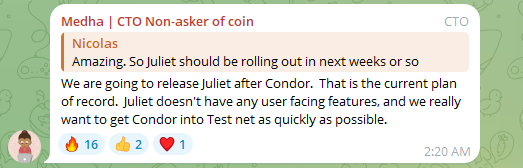 Medha | CTO Non-asker of coin
CTO

Nicolas
Amazing. So Juliet should be rolling out in next weeks or so

We are going to release Juliet after Condor. That is the current plan of record. Juliet doesn't have any user facing features, and we really want to get Condor into Test net as quickly as possible.

🔥 16 👍 2 ❤️ 1

2:20 AM